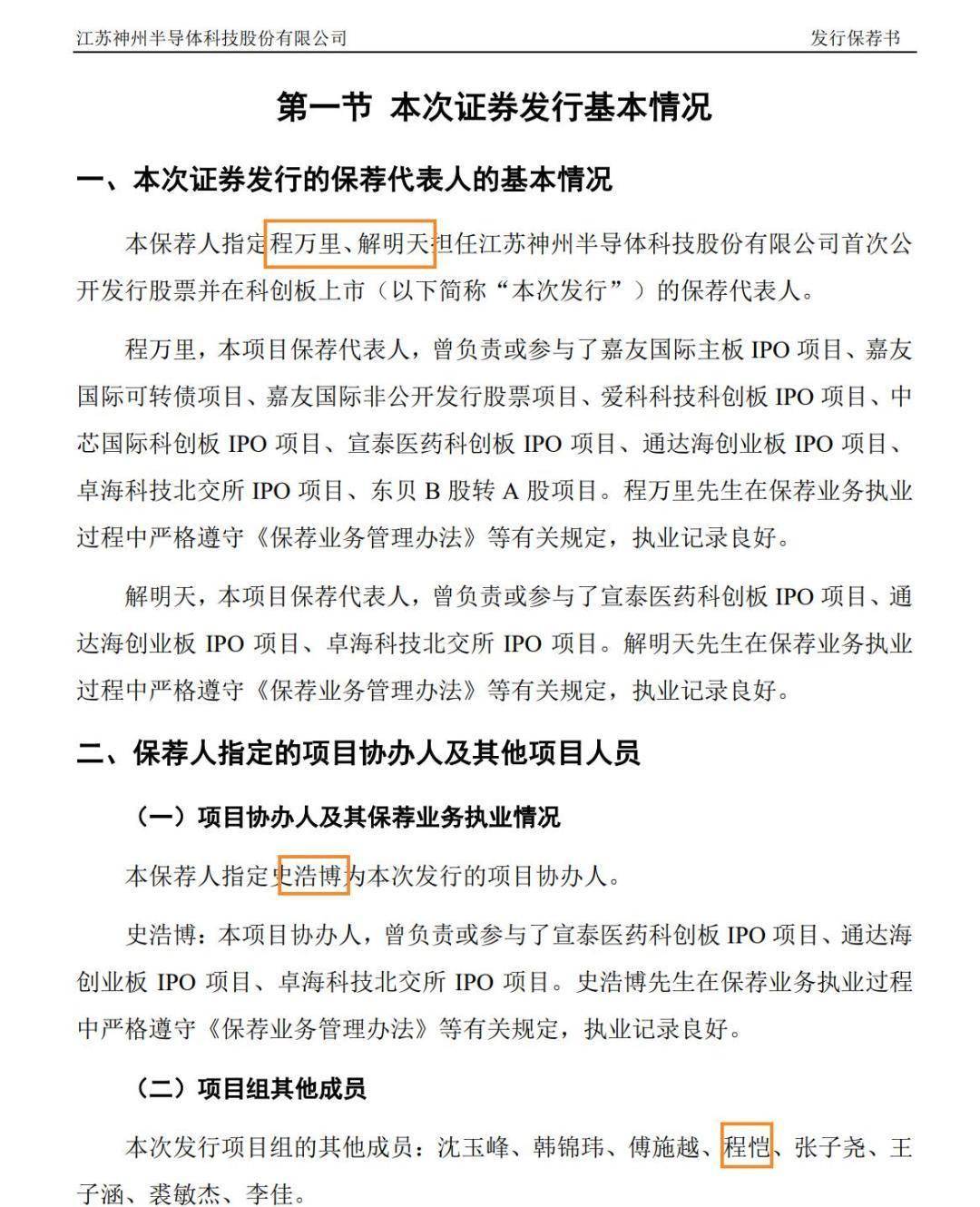 江苏神州半导体科技股份有限公司 发行保荐书

第一节 本次证券发行基本情况

一、本次证券发行的保荐代表人的基本情况

本保荐人指定程万里、解明天担任江苏神州半导体科技股份有限公司首次公开发行股票并在科创板上市（以下简称“本次发行”）的保荐代表人。

程万里，本项目保荐代表人，曾负责或参与了嘉友国际主板 IPO 项目、嘉友国际可转债项目、嘉友国际非公开发行股票项目、爱科科技科创板 IPO 项目、中芯国际科创板 IPO 项目、宣泰医药科创板 IPO 项目、通达海创业板 IPO 项目、卓海科技北交所 IPO 项目、东贝 B 股转 A 股项目。程万里先生在保荐业务执业过程中严格遵守《保荐业务管理办法》等有关规定，执业记录良好。

解明天，本项目保荐代表人，曾负责或参与了宣泰医药科创板 IPO 项目、通达海创业板 IPO 项目、卓海科技北交所 IPO 项目。解明天先生在保荐业务执业过程中严格遵守《保荐业务管理办法》等有关规定，执业记录良好。

二、保荐人指定的项目协办人及其他项目人员

（一）项目协办人及其保荐业务执业情况

本保荐人指定史浩博为本次发行的项目协办人。

史浩博：本项目协办人，曾负责或参与了宣泰医药科创板 IPO 项目、通达海创业板 IPO 项目、卓海科技北交所 IPO 项目。史浩博先生在保荐业务执业过程中严格遵守《保荐业务管理办法》等有关规定，执业记录良好。

（二）项目组其他成员

本次发行项目组的其他成员：沈玉峰、韩锦玮、傅施越、程恺、张子尧、王子涵、裘敏杰、李佳。